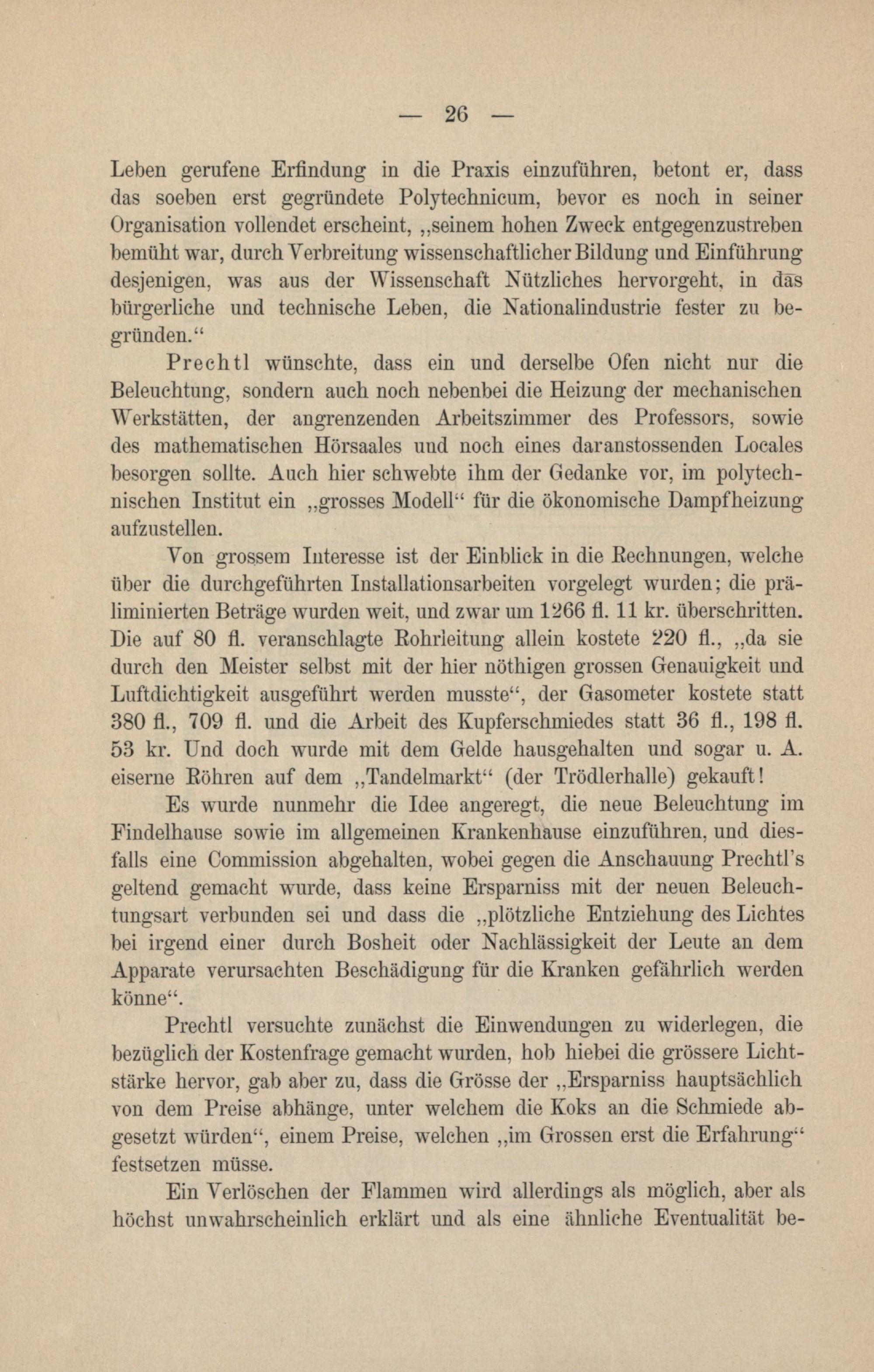 — 26 —

Leben gerufene Erfindung in die Praxis einzuführen, betont er, dass das soeben erst gegründete Polytechnicum, bevor es noch in seiner Organisation vollendet erscheint, „seinem hohen Zweck entgegenzustreben bemüht war, durch Verbreitung wissenschaftlicher Bildung und Einführung desjenigen, was aus der Wissenschaft Nützliches hervorgeht, in das bürgerliche und technische Leben, die Nationalindustrie fester zu begründen.“

Prechtl wünschte, dass ein und derselbe Ofen nicht nur die Beleuchtung, sondern auch noch nebenbei die Heizung der mechanischen Werkstätten, der angrenzenden Arbeitszimmer des Professors, sowie des mathematischen Hörsaales und noch eines daranstossenden Locales besorgen sollte. Auch hier schwebte ihm der Gedanke vor, im polytechnischen Institut ein „grosses Modell“ für die ökonomische Dampfheizung aufzustellen.

Von grossem Interesse ist der Einblick in die Rechnungen, welche über die durchgeführten Installationsarbeiten vorgelegt wurden; die präliminierten Beträge wurden weit, und zwar um 1266 fl. 11 kr. überschritten. Die auf 80 fl. veranschlagte Rohrleitung allein kostete 220 fl., „da sie durch den Meister selbst mit der hier nöthigen grossen Genauigkeit und Luftdichtigkeit ausgeführt werden musste“, der Gasometer kostete statt 380 fl., 709 fl. und die Arbeit des Kupferschmiedes statt 36 fl., 198 fl. 53 kr. Und doch wurde mit dem Gelde hausgehalten und sogar u. A. eiserne Röhren auf dem „Tandelmarkt“ (der Trödlerhalle) gekauft!

Es wurde nunmehr die Idee angeregt, die neue Beleuchtung im Findelhause sowie im allgemeinen Krankenhause einzuführen, und diesfalls eine Commission abgehalten, wobei gegen die Anschauung Prechtl's geltend gemacht wurde, dass keine Ersparniss mit der neuen Beleuchtungsart verbunden sei und dass die „plötzliche Entziehung des Lichtes bei irgend einer durch Bosheit oder Nachlässigkeit der Leute an dem Apparate verursachten Beschädigung für die Kranken gefährlich werden könne“.

Prechtl versuchte zunächst die Einwendungen zu widerlegen, die bezüglich der Kostenfrage gemacht wurden, hob hiebei die grössere Lichtstärke hervor, gab aber zu, dass die Grösse der „Ersparniss hauptsächlich von dem Preise abhänge, unter welchem die Koks an die Schmiede abgesetzt würden“, einem Preise, welchen „im Grossen erst die Erfahrung“ festsetzen müsse.

Ein Verlöschen der Flammen wird allerdings als möglich, aber als höchst unwahrscheinlich erklärt und als eine ähnliche Eventualität be-